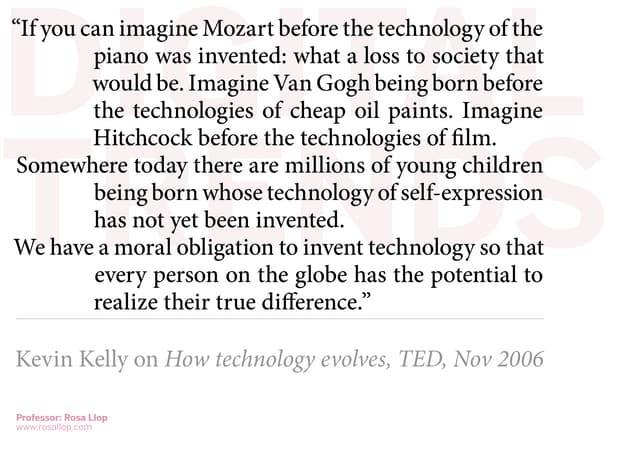 "If you can imagine Mozart before the technology of the piano was invented: what a loss to society that would be. Imagine Van Gogh being born before the technologies of cheap oil paints. Imagine Hitchcock before the technologies of film.

Somewhere today there are millions of young children being born whose technology of self-expression has not yet been invented.

We have a moral obligation to invent technology so that every person on the globe has the potential to realize their true difference."

Kevin Kelly on How technology evolves, TED, Nov 2006

Professor: Rosa Llop
www.rosallop.com

DIGITAL TRENDS